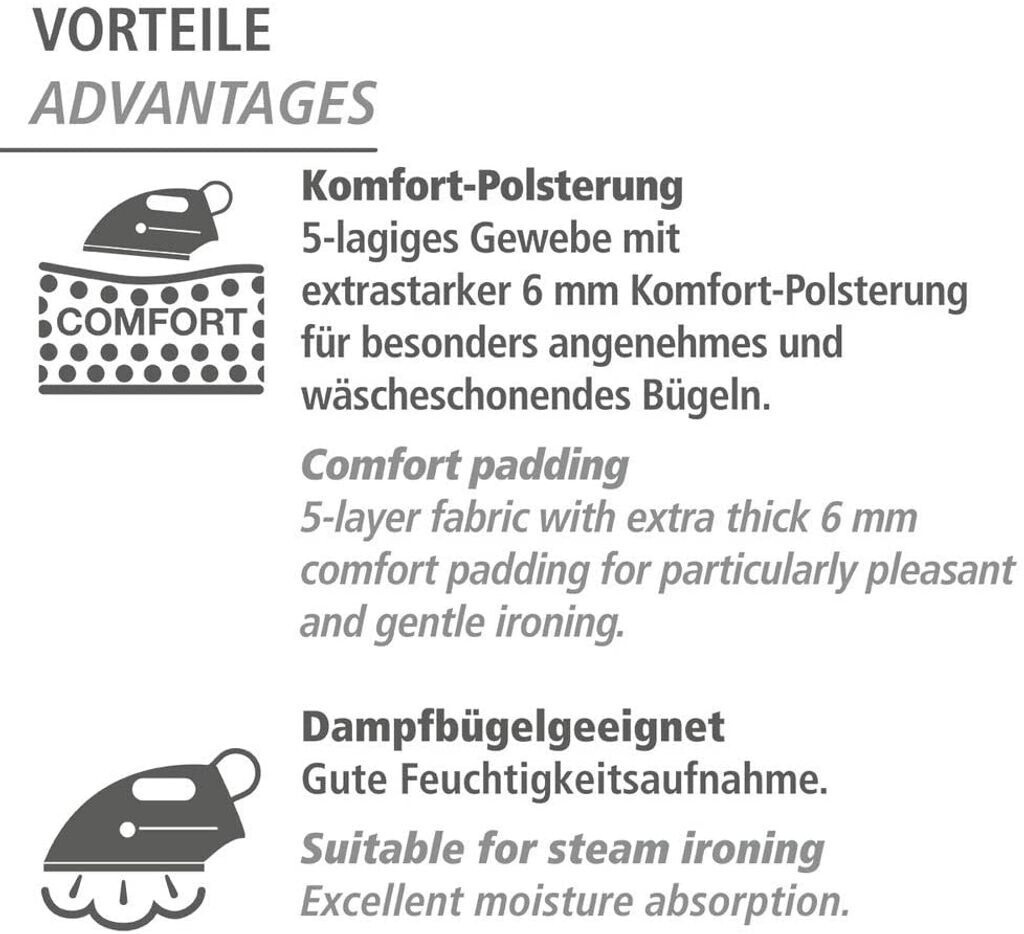 VORTEILE
ADVANTAGES

COMFORT

Komfort-Polsterung
5-lagiges Gewebe mit extrastarker 6 mm Komfort-Polsterung für besonders angenehmes und wäscheschonendes Bügeln.

Comfort padding
5-layer fabric with extra thick 6 mm comfort padding for particularly pleasant and gentle ironing.

Dampfbügelgeeignet
Gute Feuchtigkeitsaufnahme.

Suitable for steam ironing
Excellent moisture absorption.